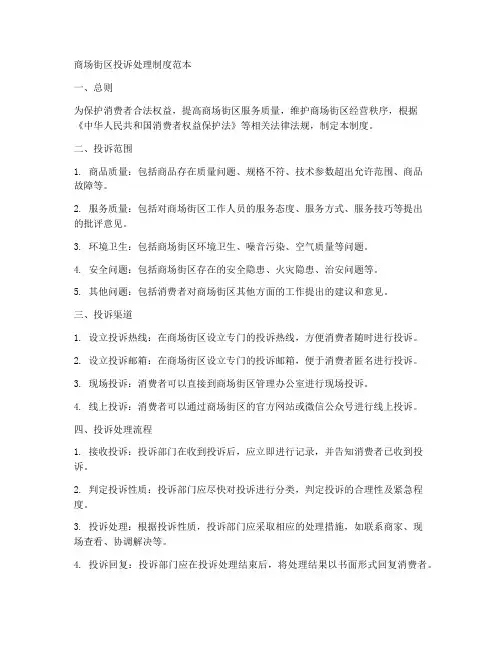 商场街区投诉处理制度范本

一、总则

为保护消费者合法权益，提高商场街区服务质量，维护商场街区经营秩序，根据《中华人民共和国消费者权益保护法》等相关法律法规，制定本制度。

二、投诉范围

1. 商品质量：包括商品存在质量问题、规格不符、技术参数超出允许范围、商品故障等。

2. 服务质量：包括对商场街区工作人员的服务态度、服务方式、服务技巧等提出的批评意见。

3. 环境卫生：包括商场街区环境卫生、噪音污染、空气质量等问题。

4. 安全问题：包括商场街区存在的安全隐患、火灾隐患、治安问题等。

5. 其他问题：包括消费者对商场街区其他方面的工作提出的建议和意见。

三、投诉渠道

1. 设立投诉热线：在商场街区设立专门的投诉热线，方便消费者随时进行投诉。

2. 设立投诉邮箱：在商场街区设立专门的投诉邮箱，便于消费者匿名进行投诉。

3. 现场投诉：消费者可以直接到商场街区管理办公室进行现场投诉。

4. 线上投诉：消费者可以通过商场街区的官方网站或微信公众号进行线上投诉。

四、投诉处理流程

1. 接收投诉：投诉部门在收到投诉后，应立即进行记录，并告知消费者已收到投诉。

2. 判定投诉性质：投诉部门应尽快对投诉进行分类，判定投诉的合理性及紧急程度。

3. 投诉处理：根据投诉性质，投诉部门应采取相应的处理措施，如联系商家、现场查看、协调解决等。

4. 投诉回复：投诉部门应在投诉处理结束后，将处理结果以书面形式回复消费者。